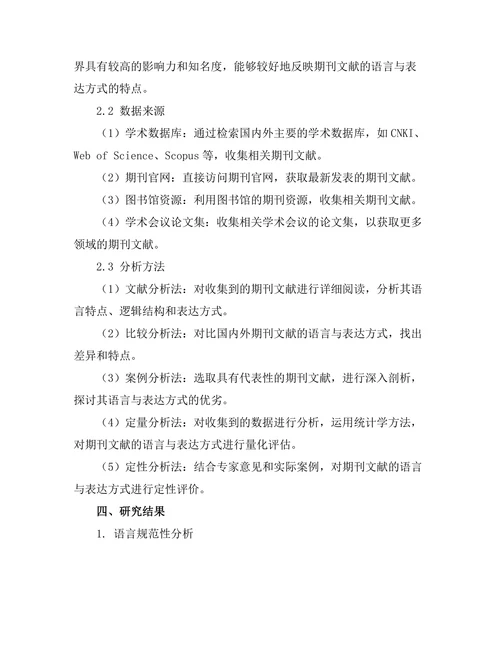 界具有较高的影响力和知名度，能够较好地反映期刊文献的语言与表达方式的特点。

2.2 数据来源

（1）学术数据库：通过检索国内外主要的学术数据库，如CNKI、Web of Science、Scopus等，收集相关期刊文献。

（2）期刊官网：直接访问期刊官网，获取最新发表的期刊文献。

（3）图书馆资源：利用图书馆的期刊资源，收集相关期刊文献。

（4）学术会议论文集：收集相关学术会议的论文集，以获取更多领域的期刊文献。

2.3 分析方法

（1）文献分析法：对收集到的期刊文献进行详细阅读，分析其语言特点、逻辑结构和表达方式。

（2）比较分析法：对比国内外期刊文献的语言与表达方式，找出差异和特点。

（3）案例分析法：选取具有代表性的期刊文献，进行深入剖析，探讨其语言与表达方式的优劣。

（4）定量分析法：对收集到的数据进行分析，运用统计学方法，对期刊文献的语言与表达方式进行量化评估。

（5）定性分析法：结合专家意见和实际案例，对期刊文献的语言与表达方式进行定性评价。

四、研究结果

1. 语言规范性分析